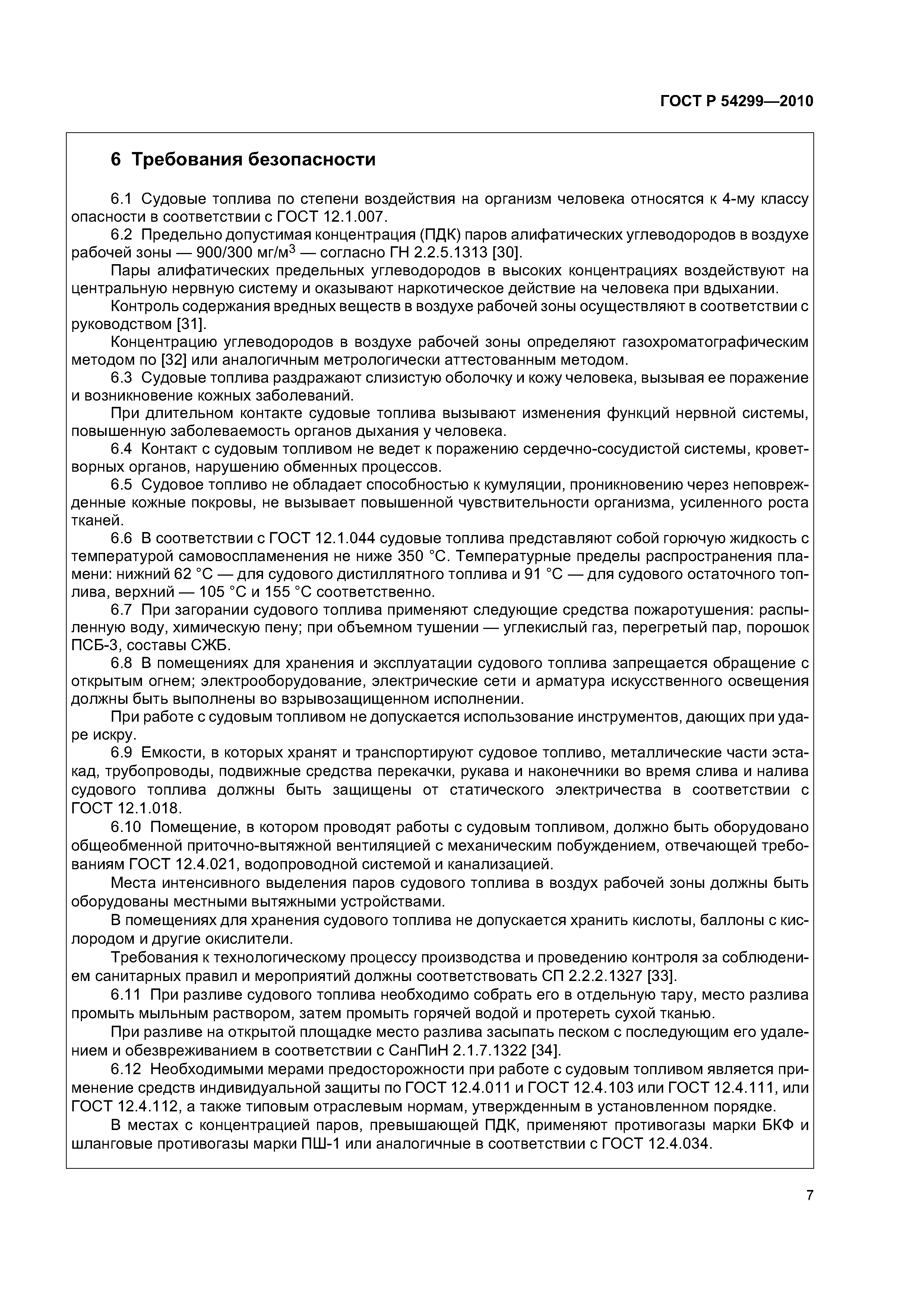 ГОСТ Р 54299—2010

6 Требования безопасности

6.1 Судовые топлива по степени воздействия на организм человека относятся к 4-му классу опасности в соответствии с ГОСТ 12.1.007.

6.2 Предельно допустимая концентрация (ПДК) паров алифатических углеводородов в воздухе рабочей зоны — 900/300 мг/м$^3$ — согласно ГН 2.2.5.1313 [30].

Пары алифатических предельных углеводородов в высоких концентрациях воздействуют на центральную нервную систему и оказывают наркотическое действие на человека при вдыхании.

Контроль содержания вредных веществ в воздухе рабочей зоны осуществляют в соответствии с руководством [31].

Концентрацию углеводородов в воздухе рабочей зоны определяют газохроматографическим методом по [32] или аналогичным метрологически аттестованным методом.

6.3 Судовые топлива раздражают слизистую оболочку и кожу человека, вызывая ее поражение и возникновение кожных заболеваний.

При длительном контакте судовые топлива вызывают изменения функций нервной системы, повышенную заболеваемость органов дыхания у человека.

6.4 Контакт с судовым топливом не ведет к поражению сердечно-сосудистой системы, кроветворных органов, нарушению обменных процессов.

6.5 Судовое топливо не обладает способностью к кумуляции, проникновению через неповрежденные кожные покровы, не вызывает повышенной чувствительности организма, усиленного роста тканей.

6.6 В соответствии с ГОСТ 12.1.044 судовые топлива представляют собой горючую жидкость с температурой самовоспламенения не ниже 350 °С. Температурные пределы распространения пламени: нижний 62 °С — для судового дистиллятного топлива и 91 °С — для судового остаточного топлива, верхний — 105 °С и 155 °С соответственно.

6.7 При загорании судового топлива применяют следующие средства пожаротушения: распыленную воду, химическую пену; при объемном тушении — углекислый газ, перегретый пар, порошок ПСБ-3, составы СЖБ.

6.8 В помещениях для хранения и эксплуатации судового топлива запрещается обращение с открытым огнем; электрооборудование, электрические сети и арматура искусственного освещения должны быть выполнены во взрывозащищенном исполнении.

При работе с судовым топливом не допускается использование инструментов, дающих при ударе искру.

6.9 Емкости, в которых хранят и транспортируют судовое топливо, металлические части эстакад, трубопроводы, подвижные средства перекачки, рукава и наконечники во время слива и налива судового топлива должны быть защищены от статического электричества в соответствии с ГОСТ 12.1.018.

6.10 Помещение, в котором проводят работы с судовым топливом, должно быть оборудовано общеобменной приточно-вытяжной вентиляцией с механическим побуждением, отвечающей требованиям ГОСТ 12.4.021, водопроводной системой и канализацией.

Места интенсивного выделения паров судового топлива в воздух рабочей зоны должны быть оборудованы местными вытяжными устройствами.

В помещениях для хранения судового топлива не допускается хранить кислоты, баллоны с кислородом и другие окислители.

Требования к технологическому процессу производства и проведению контроля за соблюдением санитарных правил и мероприятий должны соответствовать СП 2.2.2.1327 [33].

6.11 При разливе судового топлива необходимо собрать его в отдельную тару, место разлива промыть мыльным раствором, затем промыть горячей водой и протереть сухой тканью.

При разливе на открытой площадке место разлива засыпать песком с последующим его удалением и обезвреживанием в соответствии с СанПиН 2.1.7.1322 [34].

6.12 Необходимыми мерами предосторожности при работе с судовым топливом является применение средств индивидуальной защиты по ГОСТ 12.4.011 и ГОСТ 12.4.103 или ГОСТ 12.4.111, или ГОСТ 12.4.112, а также типовым отраслевым нормам, утвержденным в установленном порядке.

В местах с концентрацией паров, превышающей ПДК, применяют противогазы марки БКФ и шланговые противогазы марки ПШ-1 или аналогичные в соответствии с ГОСТ 12.4.034.

7